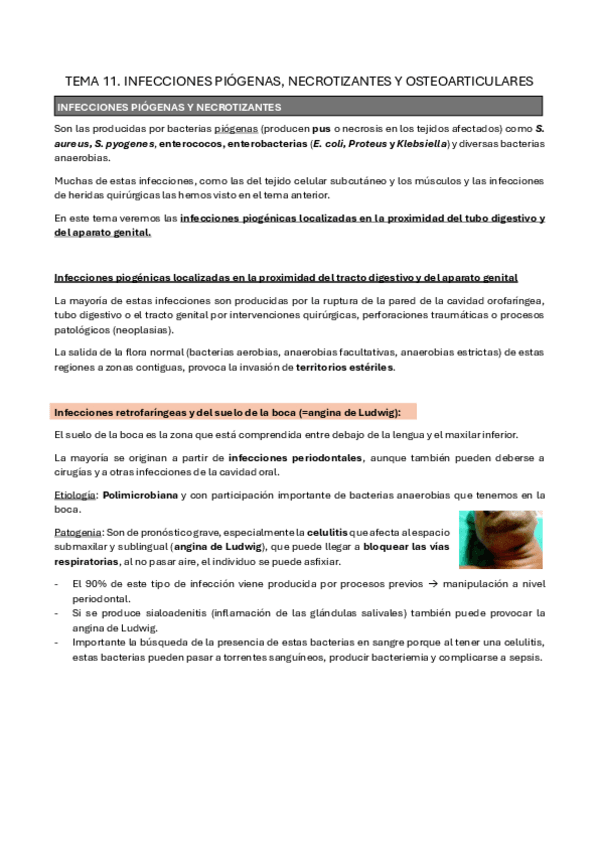 TEMA 11. INFECCIONES PIÓGENAS, NECROTIZANTES Y OSTEOARTICULARES

INFECCIONES PIÓGENAS Y NECROTIZANTES

Son las producidas por bacterias piógenas (producen pus o necrosis en los tejidos afectados) como S. aureus, S. pyogenes, enterococos, enterobacterias (E. coli, Proteus y Klebsiella) y diversas bacterias anaerobias.

Muchas de estas infecciones, como las del tejido celular subcutáneo y los músculos y las infecciones de heridas quirúrgicas las hemos visto en el tema anterior.

En este tema veremos las infecciones piogénicas localizadas en la proximidad del tubo digestivo y del aparato genital.

Infecciones piogénicas localizadas en la proximidad del tracto digestivo y del aparato genital

La mayoría de estas infecciones son producidas por la ruptura de la pared de la cavidad orofaríngea, tubo digestivo o el tracto genital por intervenciones quirúrgicas, perforaciones traumáticas o procesos patológicos (neoplasias).

La salida de la flora normal (bacterias aerobias, anaerobias facultativas, anaerobias estrictas) de estas regiones a zonas contiguas, provoca la invasión de territorios estériles.

Infecciones retrofaríngeas y del suelo de la boca (=angina de Ludwig):

El suelo de la boca es la zona que está comprendida entre debajo de la lengua y el maxilar inferior.

La mayoría se originan a partir de infecciones periodontales, aunque también pueden deberse a cirugías y a otras infecciones de la cavidad oral.

Etiología: Polimicrobiana y con participación importante de bacterias anaerobias que tenemos en la boca.

Patogenia: Son de pronóstico grave, especialmente la celulitis que afecta al espacio submaxilar y sublingual (angina de Ludwig), que puede llegar a bloquear las vías respiratorias, al no pasar aire, el individuo se puede asfixiar.

- El 90% de este tipo de infección viene producida por procesos previos → manipulación a nivel periodontal.
- Si se produce sialoadenitis (inflamación de las glándulas salivales) también puede provocar la angina de Ludwig.
- Importante la búsqueda de la presencia de estas bacterias en sangre porque al tener una celulitis, estas bacterias pueden pasar a torrentes sanguíneos, producir bacteriemia y complicarse a sepsis.